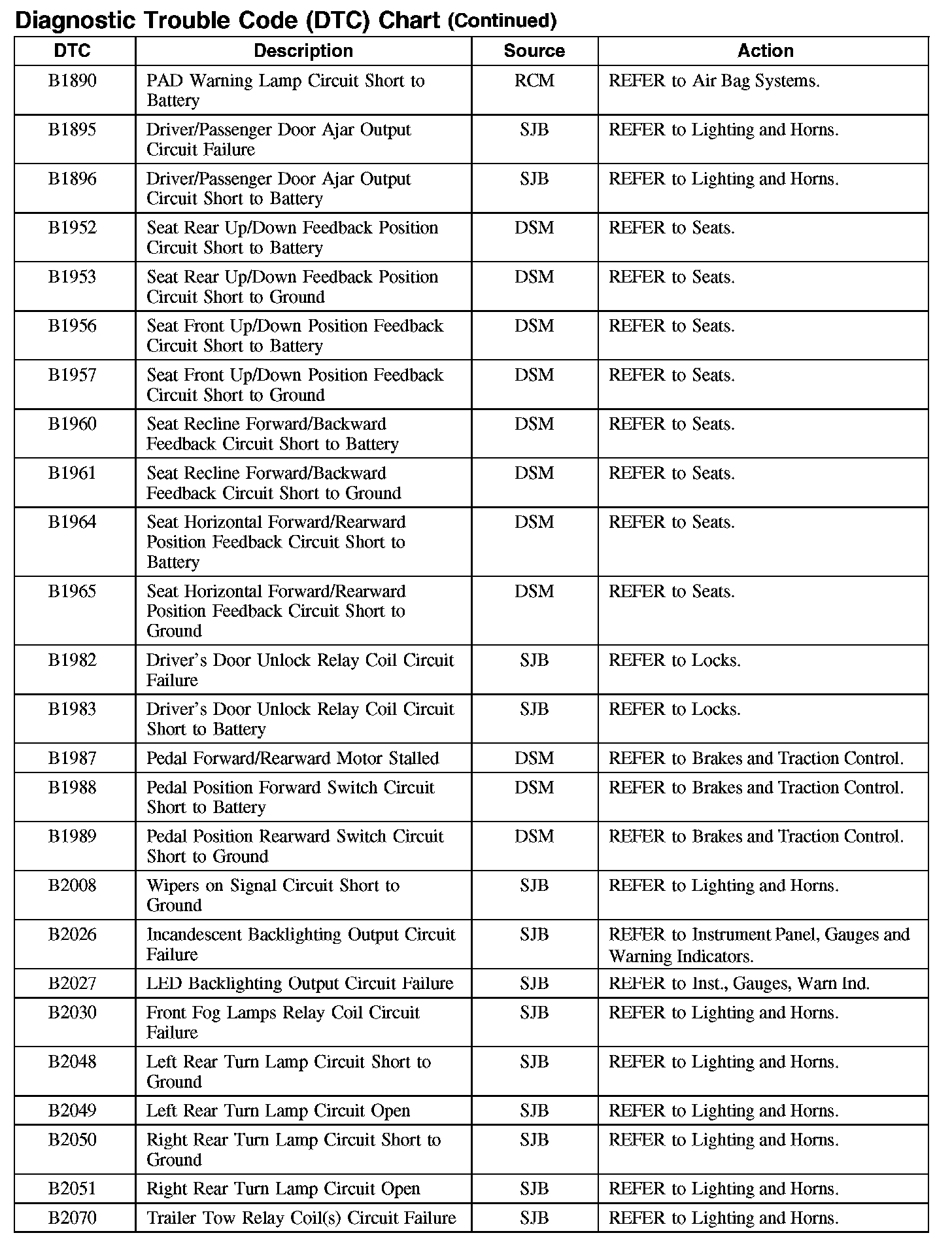 Diagnostic Trouble Code (DTC) Chart (Continued)

| DTC | Description | Source | Action |
|---|---|---|---|
| B1890 | PAD Warning Lamp Circuit Short to Battery | RCM | REFER to Air Bag Systems. |
| B1895 | Driver/Passenger Door Ajar Output Circuit Failure | SJB | REFER to Lighting and Horns. |
| B1896 | Driver/Passenger Door Ajar Output Circuit Short to Battery | SJB | REFER to Lighting and Horns. |
| B1952 | Seat Rear Up/Down Feedback Position Circuit Short to Battery | DSM | REFER to Seats. |
| B1953 | Seat Rear Up/Down Feedback Position Circuit Short to Ground | DSM | REFER to Seats. |
| B1956 | Seat Front Up/Down Position Feedback Circuit Short to Battery | DSM | REFER to Seats. |
| B1957 | Seat Front Up/Down Position Feedback Circuit Short to Ground | DSM | REFER to Seats. |
| B1960 | Seat Recline Forward/Backward Feedback Circuit Short to Battery | DSM | REFER to Seats. |
| B1961 | Seat Recline Forward/Backward Feedback Circuit Short to Ground | DSM | REFER to Seats. |
| B1964 | Seat Horizontal Forward/Rearward Position Feedback Circuit Short to Battery | DSM | REFER to Seats. |
| B1965 | Seat Horizontal Forward/Rearward Position Feedback Circuit Short to Ground | DSM | REFER to Seats. |
| B1982 | Driver's Door Unlock Relay Coil Circuit Failure | SJB | REFER to Locks. |
| B1983 | Driver's Door Unlock Relay Coil Circuit Short to Battery | SJB | REFER to Locks. |
| B1987 | Pedal Forward/Rearward Motor Stalled | DSM | REFER to Brakes and Traction Control. |
| B1988 | Pedal Position Forward Switch Circuit Short to Battery | DSM | REFER to Brakes and Traction Control. |
| B1989 | Pedal Position Rearward Switch Circuit Short to Ground | DSM | REFER to Brakes and Traction Control. |
| B2008 | Wipers on Signal Circuit Short to Ground | SJB | REFER to Lighting and Horns. |
| B2026 | Incandescent Backlighting Output Circuit Failure | SJB | REFER to Instrument Panel, Gauges and Warning Indicators. |
| B2027 | LED Backlighting Output Circuit Failure | SJB | REFER to Inst., Gauges, Warn Ind. |
| B2030 | Front Fog Lamps Relay Coil Circuit Failure | SJB | REFER to Lighting and Horns. |
| B2048 | Left Rear Turn Lamp Circuit Short to Ground | SJB | REFER to Lighting and Horns. |
| B2049 | Left Rear Turn Lamp Circuit Open | SJB | REFER to Lighting and Horns. |
| B2050 | Right Rear Turn Lamp Circuit Short to Ground | SJB | REFER to Lighting and Horns. |
| B2051 | Right Rear Turn Lamp Circuit Open | SJB | REFER to Lighting and Horns. |
| B2070 | Trailer Tow Relay Coil(s) Circuit Failure | SJB | REFER to Lighting and Horns. |